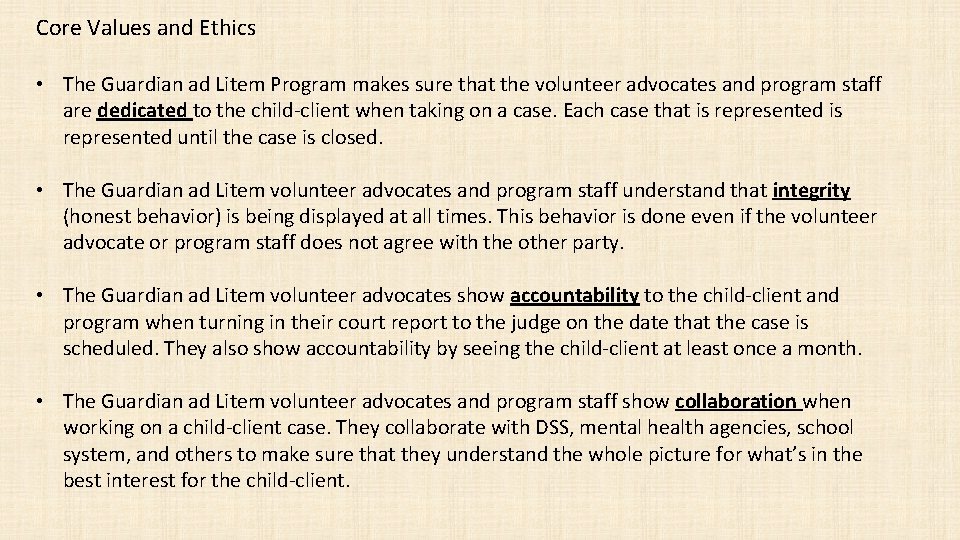 Core Values and Ethics

• The Guardian ad Litem Program makes sure that the volunteer advocates and program staff are dedicated to the child-client when taking on a case. Each case that is represented is represented until the case is closed.

• The Guardian ad Litem volunteer advocates and program staff understand that integrity (honest behavior) is being displayed at all times. This behavior is done even if the volunteer advocate or program staff does not agree with the other party.

• The Guardian ad Litem volunteer advocates show accountability to the child-client and program when turning in their court report to the judge on the date that the case is scheduled. They also show accountability by seeing the child-client at least once a month.

• The Guardian ad Litem volunteer advocates and program staff show collaboration when working on a child-client case. They collaborate with DSS, mental health agencies, school system, and others to make sure that they understand the whole picture for what's in the best interest for the child-client.